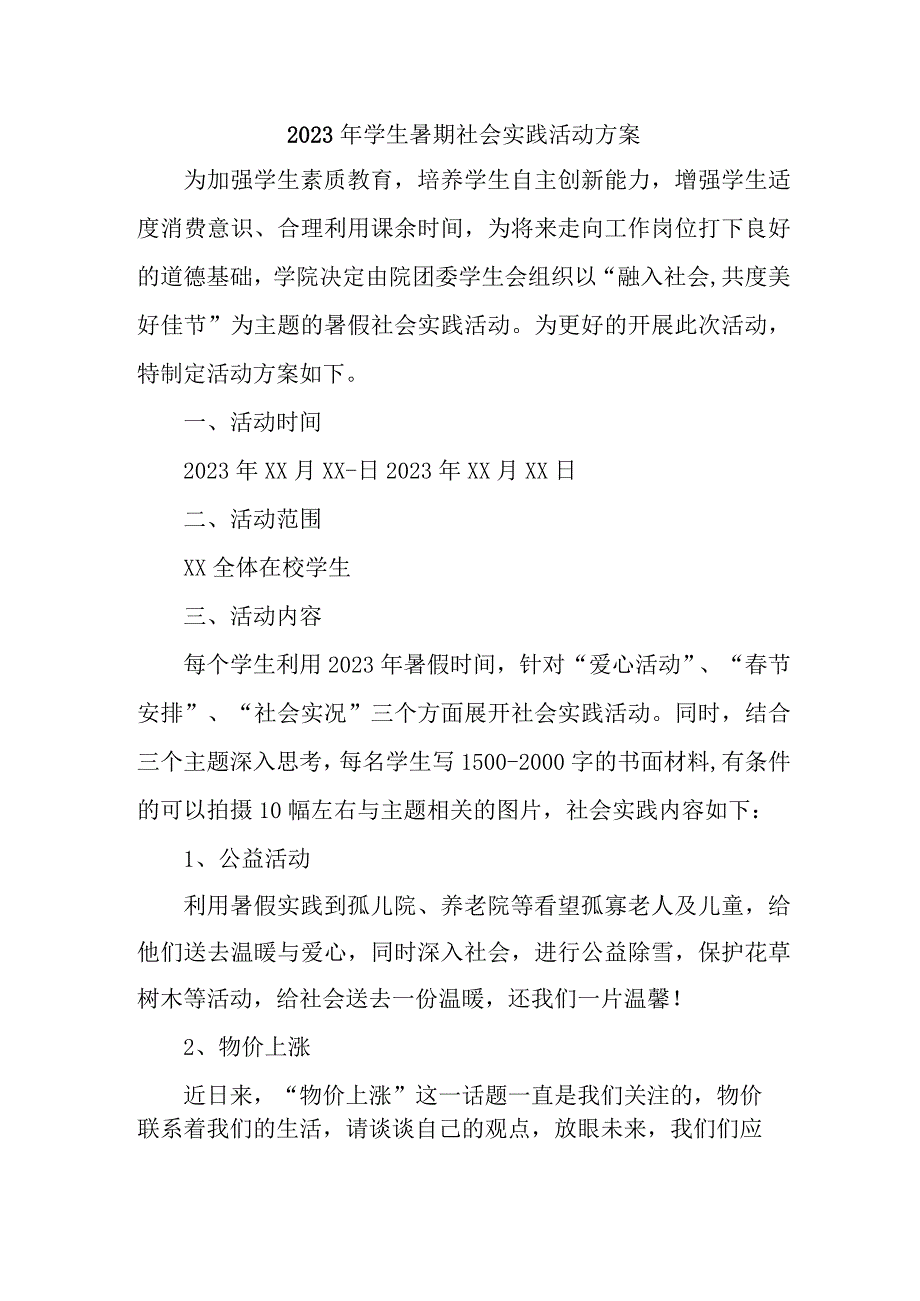 2023年学生暑期社会实践活动方案

为加强学生素质教育，培养学生自主创新能力，增强学生适度消费意识、合理利用课余时间，为将来走向工作岗位打下良好的道德基础，学院决定由院团委学生会组织以“融入社会,共度美好佳节”为主题的暑假社会实践活动。为更好的开展此次活动，特制定活动方案如下。

一、活动时间

2023年XX月XX-日2023年XX月XX日

二、活动范围

XX全体在校学生

三、活动内容

每个学生利用2023年暑假时间，针对“爱心活动”、“春节安排”、“社会实况”三个方面展开社会实践活动。同时，结合三个主题深入思考，每名学生写1500-2000字的书面材料,有条件的可以拍摄10幅左右与主题相关的图片，社会实践内容如下：

1、公益活动

利用暑假实践到孤儿院、养老院等看望孤寡老人及儿童，给他们送去温暖与爱心，同时深入社会，进行公益除雪，保护花草树木等活动，给社会送去一份温暖，还我们一片温馨！

2、物价上涨

近日来，“物价上涨”这一话题一直是我们关注的，物价联系着我们的生活，请谈谈自己的观点，放眼未来，我们们应